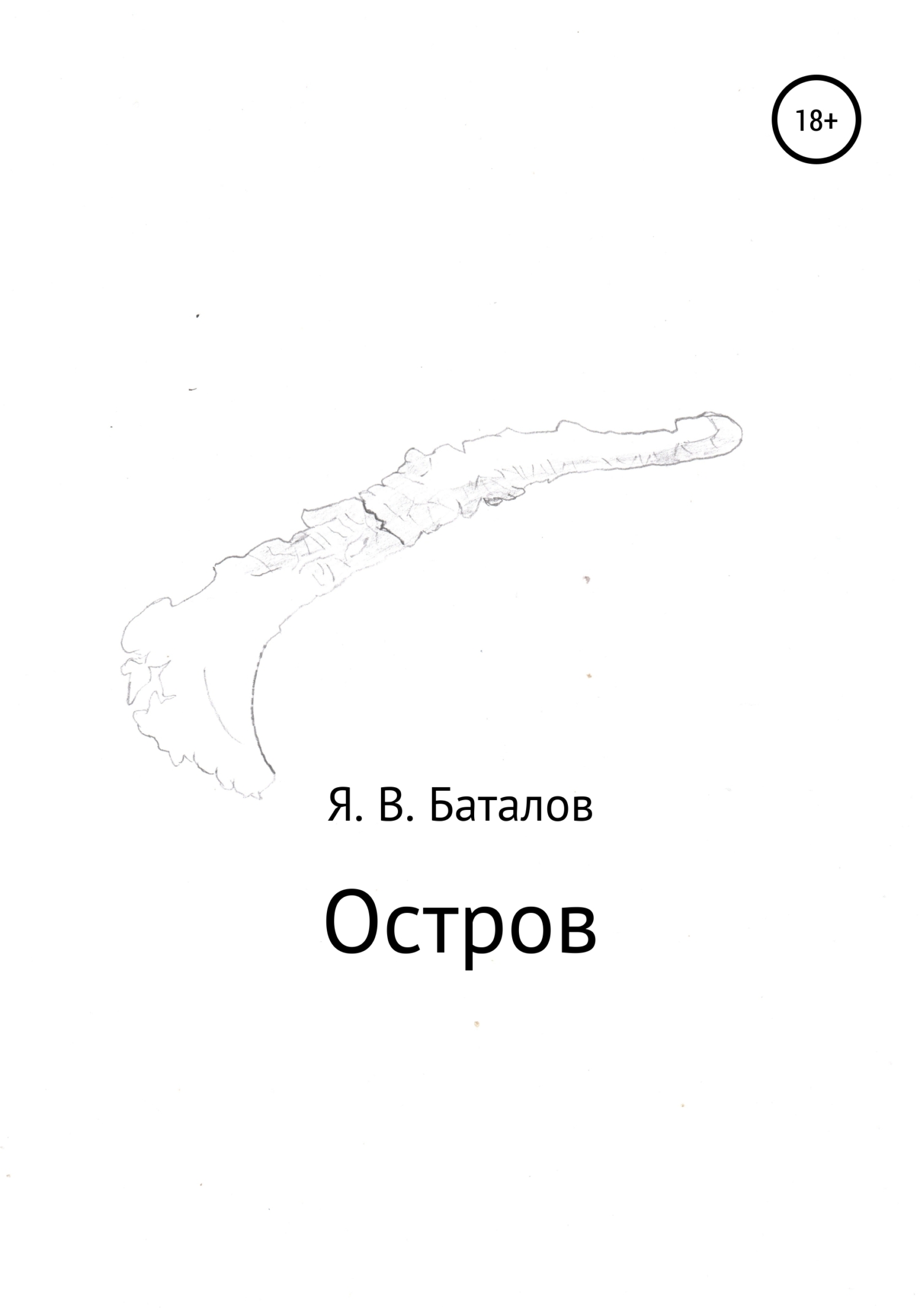 18+

Я. В. Баталов

Остров